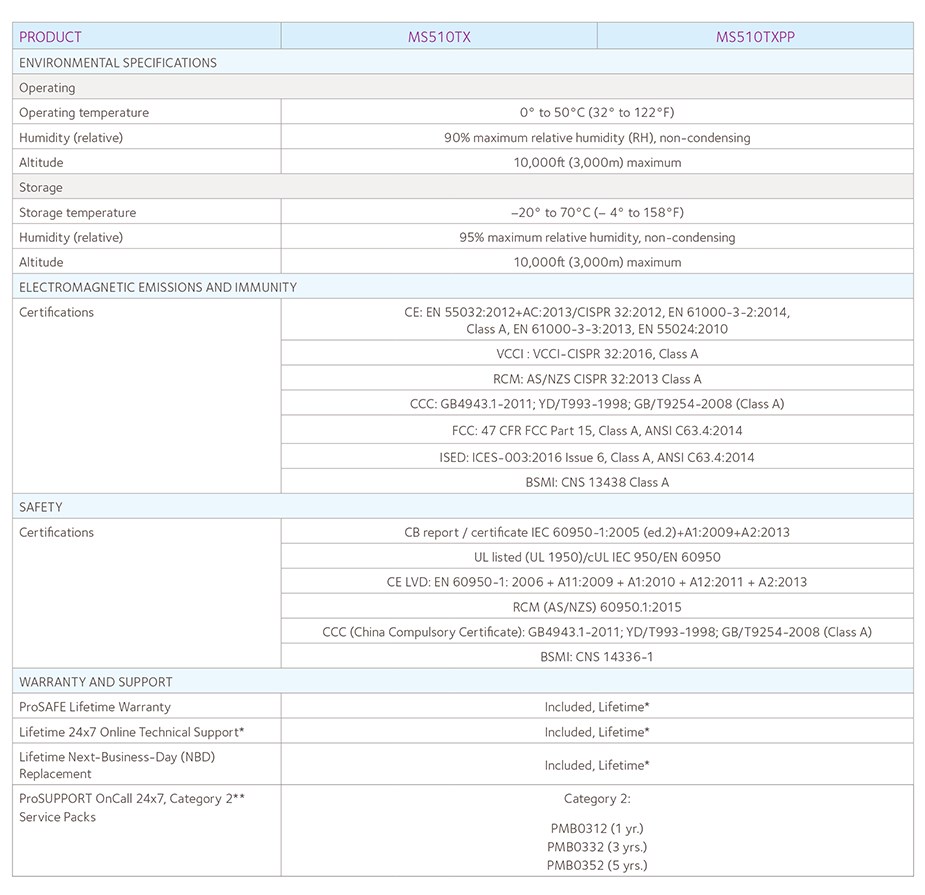 | PRODUCT | MS510TX | MS510TXPP |
|---|---|---|
| ENVIRONMENTAL SPECIFICATIONS | | |
| Operating | | |
| Operating temperature | 0° to 50°C (32° to 122°F) | |
| Humidity (relative) | 90% maximum relative humidity (RH), non-condensing | |
| Altitude | 10,000ft (3,000m) maximum | |
| Storage | | |
| Storage temperature | –20° to 70°C (– 4° to 158°F) | |
| Humidity (relative) | 95% maximum relative humidity, non-condensing | |
| Altitude | 10,000ft (3,000m) maximum | |
| ELECTROMAGNETIC EMISSIONS AND IMMUNITY | | |
| Certifications | CE: EN 55032:2012+AC:2013/CISPR 32:2012, EN 61000-3-2:2014, Class A, EN 61000-3-3:2013, EN 55024:2010 | |
| | VCCI : VCCI-CISPR 32:2016, Class A | |
| | RCM: AS/NZS CISPR 32:2013 Class A | |
| | CCC: GB4943.1-2011; YD/T993-1998; GB/T9254-2008 (Class A) | |
| | FCC: 47 CFR FCC Part 15, Class A, ANSI C63.4:2014 | |
| | ISED: ICES-003:2016 Issue 6, Class A, ANSI C63.4:2014 | |
| | BSMI: CNS 13438 Class A | |
| SAFETY | | |
| Certifications | CB report / certificate IEC 60950-1:2005 (ed.2)+A1:2009+A2:2013 | |
| | UL listed (UL 1950)/cUL IEC 950/EN 60950 | |
| | CE LVD: EN 60950-1: 2006 + A11:2009 + A1:2010 + A12:2011 + A2:2013 | |
| | RCM (AS/NZS) 60950.1:2015 | |
| | CCC (China Compulsory Certificate): GB4943.1-2011; YD/T993-1998; GB/T9254-2008 (Class A) | |
| | BSMI: CNS 14336-1 | |
| WARRANTY AND SUPPORT | | |
| ProSAFE Lifetime Warranty | Included, Lifetime* | |
| Lifetime 24x7 Online Technical Support* | Included, Lifetime* | |
| Lifetime Next-Business-Day (NBD) Replacement | Included, Lifetime* | |
| ProSUPPORT OnCall 24x7, Category 2** Service Packs | Category 2: PMB0312 (1 yr.) PMB0332 (3 yrs.) PMB0352 (5 yrs.) | |